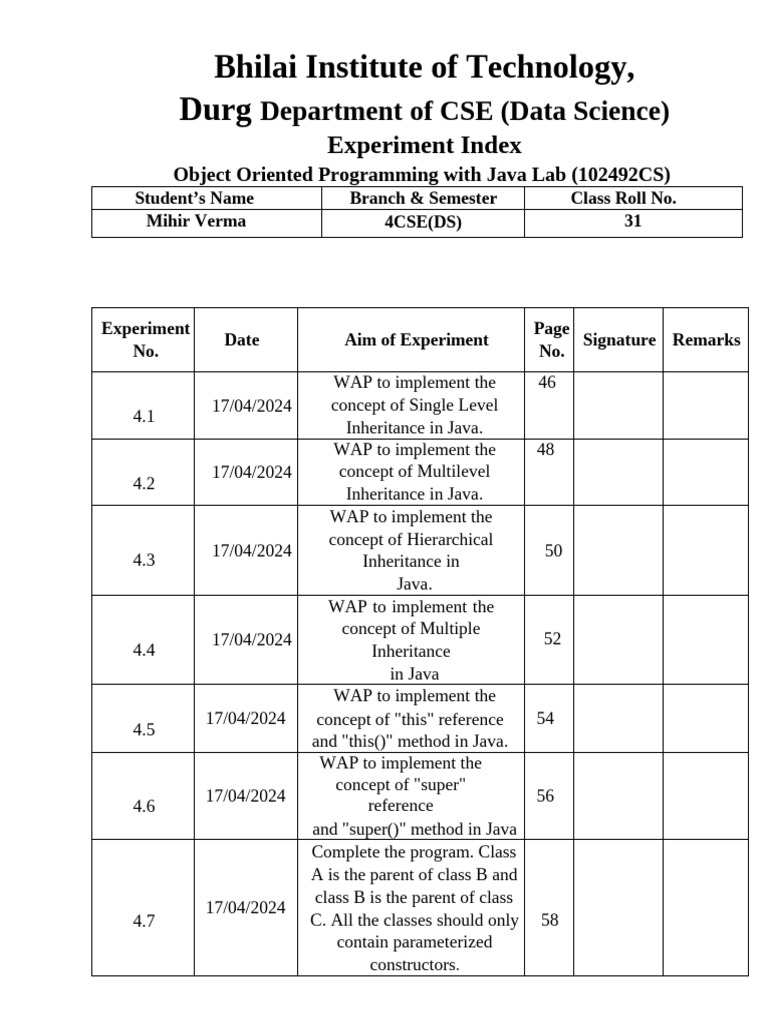 Bhilai Institute of Technology,

Durg Department of CSE (Data Science)

Experiment Index

Object Oriented Programming with Java Lab (102492CS)

| Student's Name | Branch & Semester | Class Roll No. |
|---|---|---|
| Mihir Verma | 4CSE(DS) | 31 |

| Experiment No. | Date | Aim of Experiment | Page No. | Signature | Remarks |
|---|---|---|---|---|---|
| 4.1 | 17/04/2024 | WAP to implement the concept of Single Level Inheritance in Java. | 46 | | |
| 4.2 | 17/04/2024 | WAP to implement the concept of Multilevel Inheritance in Java. | 48 | | |
| 4.3 | 17/04/2024 | WAP to implement the concept of Hierarchical Inheritance in Java. | 50 | | |
| 4.4 | 17/04/2024 | WAP to implement the concept of Multiple Inheritance in Java | 52 | | |
| 4.5 | 17/04/2024 | WAP to implement the concept of "this" reference and "this()" method in Java. | 54 | | |
| 4.6 | 17/04/2024 | WAP to implement the concept of "super" reference and "super()" method in Java | 56 | | |
| 4.7 | 17/04/2024 | Complete the program. Class A is the parent of class B and class B is the parent of class C. All the classes should only contain parameterized constructors. | 58 | | |